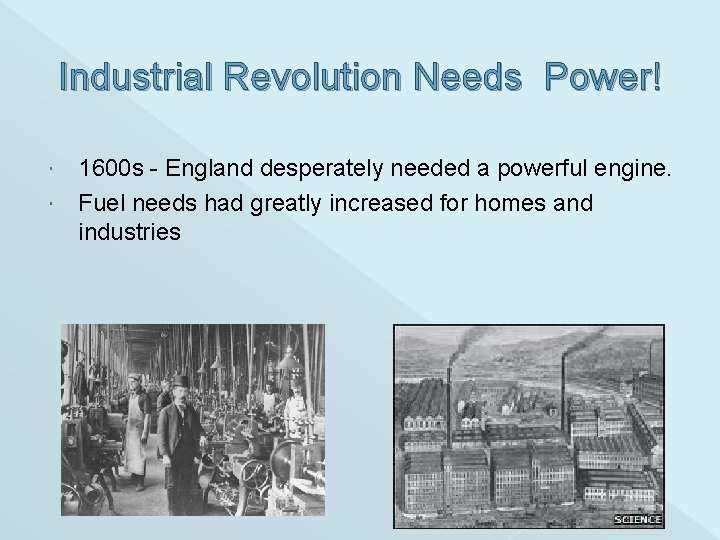 Industrial Revolution Needs Power!

1600s - England desperately needed a powerful engine.

Fuel needs had greatly increased for homes and industries

SCIENCE